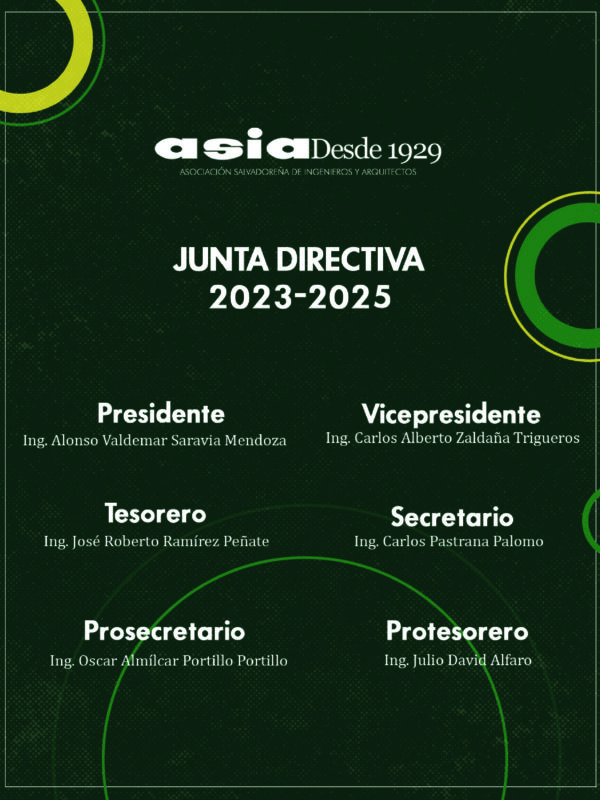 asia Desde 1929
ASOCIACIÓN SALVADOREÑA DE INGENIEROS Y ARQUITECTOS

JUNTA DIRECTIVA
2023-2025

Presidente
Ing. Alonso Valdemar Saravia Mendoza

Vicepresidente
Ing. Carlos Alberto Zaldaña Trigueros

Tesorero
Ing. José Roberto Ramírez Peñate

Secretario
Ing. Carlos Pastrana Palomo

Prosecretario
Ing. Oscar Almílcar Portillo Portillo

Protesorero
Ing. Julio David Alfaro